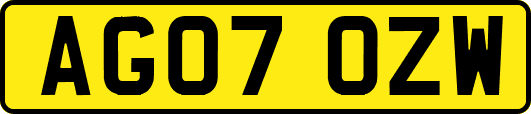 AG07 OZW